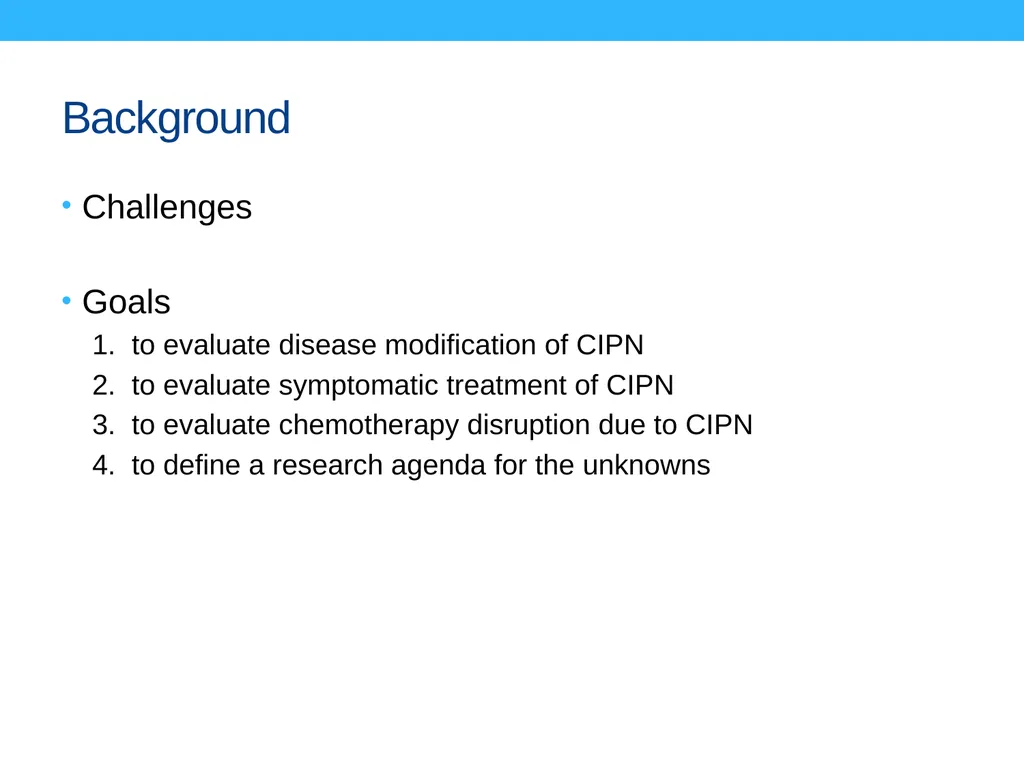 Background

• Challenges

• Goals

1. to evaluate disease modification of CIPN
2. to evaluate symptomatic treatment of CIPN
3. to evaluate chemotherapy disruption due to CIPN
4. to define a research agenda for the unknowns